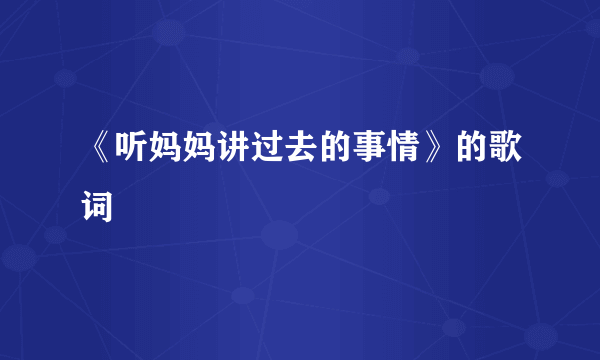 《听妈妈讲过去的事情》的歌词